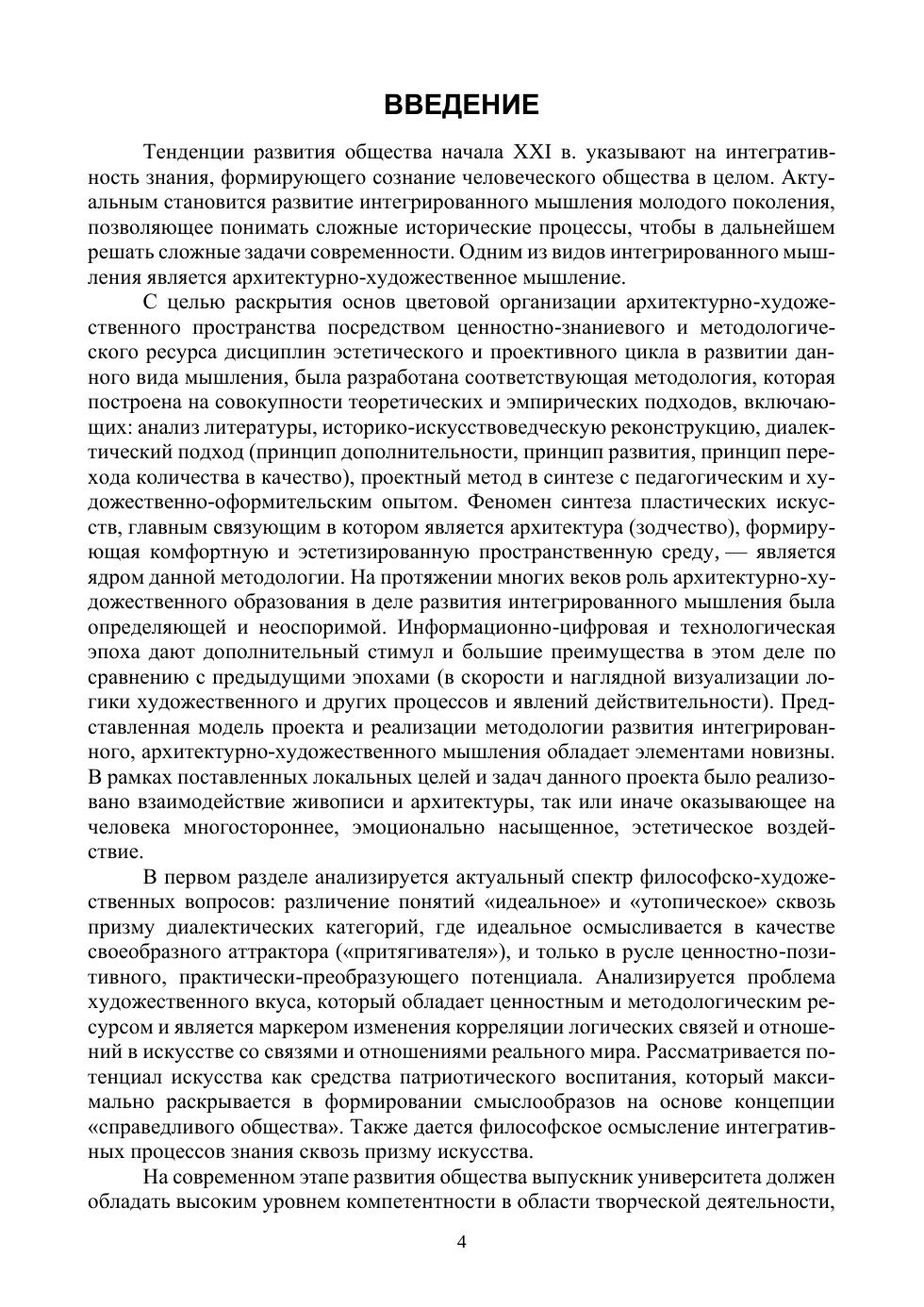 ВВЕДЕНИЕ

Тенденции развития общества начала XXI в. указывают на интегративность знания, формирующего сознание человеческого общества в целом. Актуальным становится развитие интегрированного мышления молодого поколения, позволяющее понимать сложные исторические процессы, чтобы в дальнейшем решать сложные задачи современности. Одним из видов интегрированного мышления является архитектурно-художественное мышление.

С целью раскрытия основ цветовой организации архитектурно-художественного пространства посредством ценностно-знаниевого и методологического ресурса дисциплин эстетического и проективного цикла в развитии данного вида мышления, была разработана соответствующая методология, которая построена на совокупности теоретических и эмпирических подходов, включающих: анализ литературы, историко-искусствоведческую реконструкцию, диалектический подход (принцип дополнительности, принцип развития, принцип перехода количества в качество), проектный метод в синтезе с педагогическим и художественно-оформительским опытом. Феномен синтеза пластических искусств, главным связующим в котором является архитектура (зодчество), формирующая комфортную и эстетизированную пространственную среду, — является ядром данной методологии. На протяжении многих веков роль архитектурно-художественного образования в деле развития интегрированного мышления была определяющей и неоспоримой. Информационно-цифровая и технологическая эпоха дают дополнительный стимул и большие преимущества в этом деле по сравнению с предыдущими эпохами (в скорости и наглядной визуализации логики художественного и других процессов и явлений действительности). Представленная модель проекта и реализации методологии развития интегрированного, архитектурно-художественного мышления обладает элементами новизны. В рамках поставленных локальных целей и задач данного проекта было реализовано взаимодействие живописи и архитектуры, так или иначе оказывающее на человека многостороннее, эмоционально насыщенное, эстетическое воздействие.

В первом разделе анализируется актуальный спектр философско-художественных вопросов: различение понятий «идеальное» и «утопическое» сквозь призму диалектических категорий, где идеальное осмысливается в качестве своеобразного аттрактора («притягивателя»), и только в русле ценностно-позитивного, практически-преобразующего потенциала. Анализируется проблема художественного вкуса, который обладает ценностным и методологическим ресурсом и является маркером изменения корреляции логических связей и отношений в искусстве со связями и отношениями реального мира. Рассматривается потенциал искусства как средства патриотического воспитания, который максимально раскрывается в формировании смыслообразов на основе концепции «справедливого общества». Также дается философское осмысление интегративных процессов знания сквозь призму искусства.

На современном этапе развития общества выпускник университета должен обладать высоким уровнем компетентности в области творческой деятельности,

4